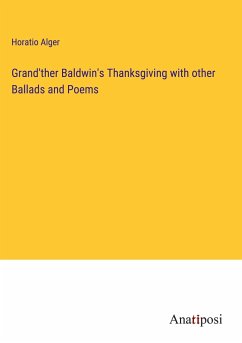 Horatio Alger

Grand'ther Baldwin's Thanksgiving with other Ballads and Poems

Anatiposi